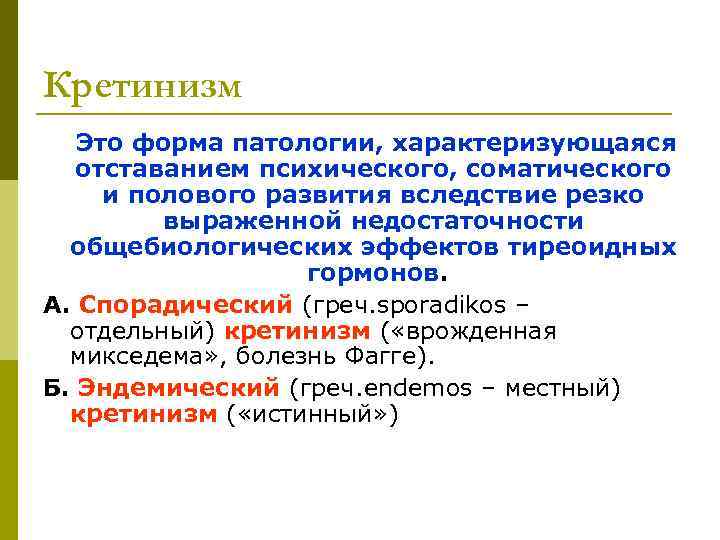 Кретинизм

Это форма патологии, характеризующаяся отставанием психического, соматического и полового развития вследствие резко выраженной недостаточности общебиологических эффектов тиреоидных гормонов.

А. Спорадический (греч.sporadikos – отдельный) кретинизм («врожденная микседема», болезнь Фагге).

Б. Эндемический (греч.endemos – местный) кретинизм («истинный»)